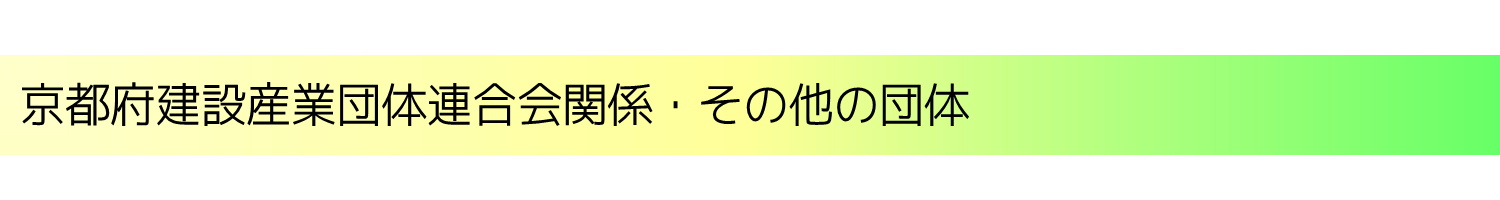 京都府建設産業団体連合会関係・その他の団体